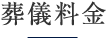 葬儀料金